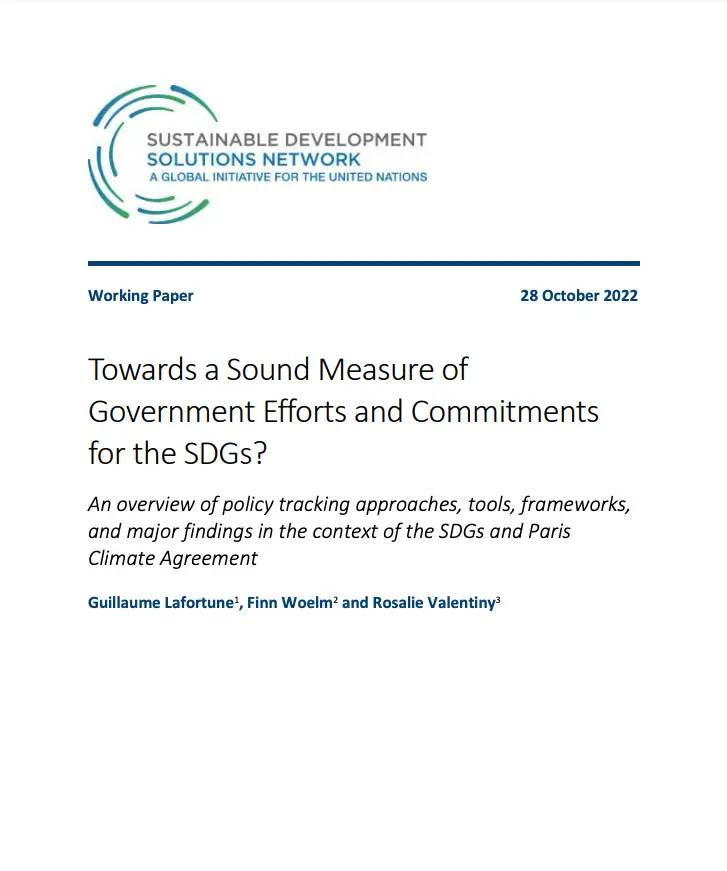 SUSTAINABLE DEVELOPMENT
SOLUTIONS NETWORK
A GLOBAL INITIATIVE FOR THE UNITED NATIONS

Working Paper

28 October 2022

Towards a Sound Measure of Government Efforts and Commitments for the SDGs?

An overview of policy tracking approaches, tools, frameworks, and major findings in the context of the SDGs and Paris Climate Agreement

Guillaume Lafortune$^1$, Finn Woelm$^2$ and Rosalie Valentiny$^3$